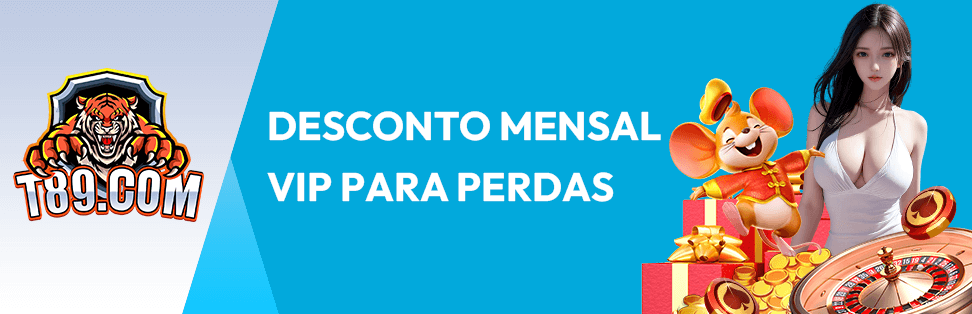 T89.COM

DESCONTO MENSAL VIP PARA PERDAS